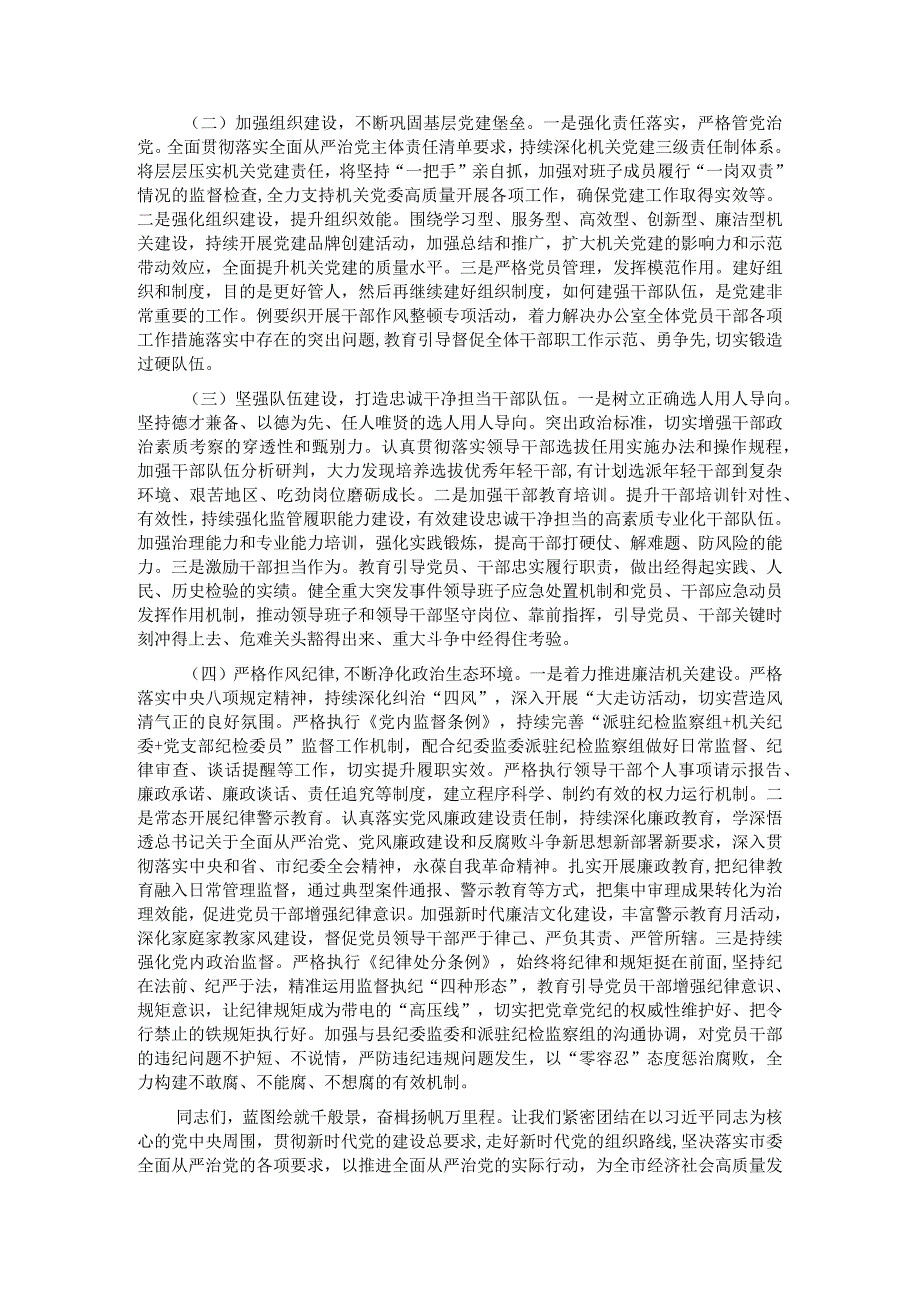 （二）加强组织建设，不断巩固基层党建堡垒。一是强化责任落实，严格管党治党。全面贯彻落实全面从严治党主体责任清单要求，持续深化机关党建三级责任制体系。将层层压实机关党建责任，将坚持“一把手”亲自抓，加强对班子成员履行“一岗双责”情况的监督检查，全力支持机关党委高质量开展各项工作，确保党建工作取得实效等。二是强化组织建设，提升组织效能。围绕学习型、服务型、高效型、创新型、廉洁型机关建设，持续开展党建品牌创建活动，加强总结和推广，扩大机关党建的影响力和示范带动效应，全面提升机关党建的质量水平。三是严格党员管理，发挥模范作用。建好组织和制度，目的是更好管人，然后再继续建好组织制度，如何建强干部队伍，是党建非常重要的工作。例要织开展干部作风整顿专项活动，着力解决办公室全体党员干部各项工作措施落实中存在的突出问题，教育引导督促全体干部职工作示范、勇争先，切实锻造过硬队伍。

（三）坚强队伍建设，打造忠诚干净担当干部队伍。一是树立正确选人用人导向。坚持德才兼备、以德为先、任人唯贤的选人用人导向。突出政治标准，切实增强干部政治素质考察的穿透性和甄别力。认真贯彻落实领导干部选拔任用实施办法和操作规程，加强干部队伍分析研判，大力发现培养选拔优秀年轻干部，有计划选派年轻干部到复杂环境、艰苦地区、吃劲岗位磨砺成长。二是加强干部教育培训。提升干部培训针对性、有效性，持续强化监管履职能力建设，有效建设忠诚干净担当的高素质专业化干部队伍。加强治理能力和专业能力培训，强化实践锻炼，提高干部打硬仗、解难题、防风险的能力。三是激励干部担当作为。教育引导党员、干部忠实履行职责，做出经得起实践、人民、历史检验的实绩。健全重大突发事件领导班子应急处置机制和党员、干部应急动员发挥作用机制，推动领导班子和领导干部坚守岗位、靠前指挥，引导党员、干部关键时刻冲得上去、危难关头豁得出来、重大斗争中经得住考验。

（四）严格作风纪律，不断净化政治生态环境。一是着力推进廉洁机关建设。严格落实中央八项规定精神，持续深化纠治“四风”，深入开展“大走访活动，切实营造风清气正的良好氛围。严格执行《党内监督条例》，持续完善“派驻纪检监察组+机关纪委+党支部纪检委员”监督工作机制，配合纪委监委派驻纪检监察组做好日常监督、纪律审查、谈话提醒等工作，切实提升履职实效。严格执行领导干部个人事项请示报告、廉政承诺、廉政谈话、责任追究等制度，建立程序科学、制约有效的权力运行机制。二是常态开展纪律警示教育。认真落实党风廉政建设责任制，持续深化廉政教育，学深悟透总书记关于全面从严治党、党风廉政建设和反腐败斗争新思想新部署新要求，深入贯彻落实中央和省、市纪委全会精神，永葆自我革命精神。扎实开展廉政教育，把纪律教育融入日常管理监督，通过典型案件通报、警示教育等方式，把集中审理成果转化为治理效能，促进党员干部增强纪律意识。加强新时代廉洁文化建设，丰富警示教育月活动，深化家庭家教家风建设，督促党员领导干部严于律己、严负其责、严管所辖。三是持续强化党内政治监督。严格执行《纪律处分条例》，始终将纪律和规矩挺在前面，坚持纪在法前、纪严于法，精准运用监督执纪“四种形态”，教育引导党员干部增强纪律意识、规矩意识，让纪律规矩成为带电的“高压线”，切实把党章党纪的权威性维护好、把令行禁止的铁规矩执行好。加强与县纪委监委和派驻纪检监察组的沟通协调，对党员干部的违纪问题不护短、不说情，严防违纪违规问题发生，以“零容忍”态度惩治腐败，全力构建不敢腐、不能腐、不想腐的有效机制。

同志们，蓝图绘就千般景，奋楫扬帆万里程。让我们紧密团结在以习近平同志为核心的党中央周围，贯彻新时代党的建设总要求，走好新时代党的组织路线，坚决落实市委全面从严治党的各项要求，以推进全面从严治党的实际行动，为全市经济社会高质量发